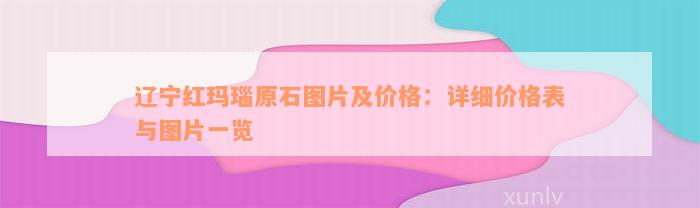 辽宁红玛瑙原石图片及价格：详细价格表与图片一览

xunlv